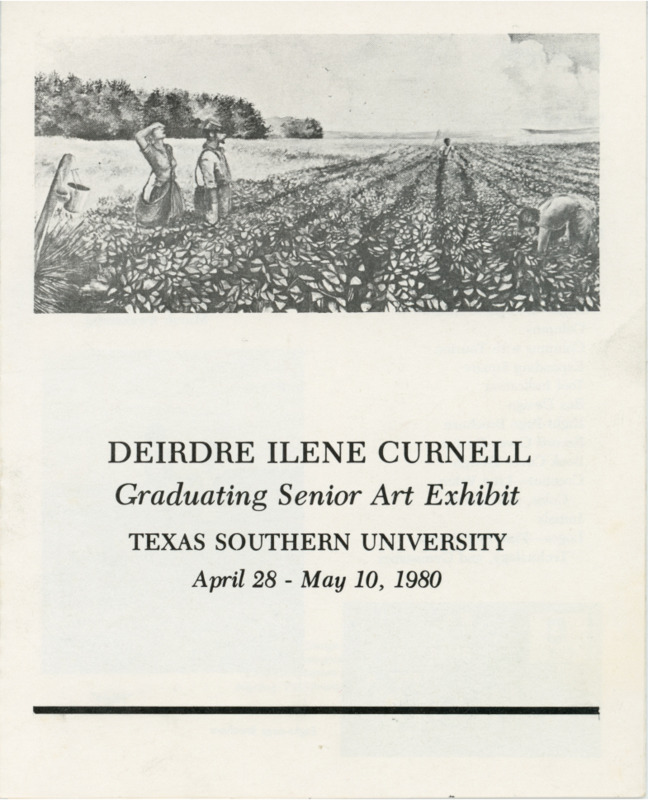 DEIRDRE ILENE CURNELL
Graduating Senior Art Exhibit
TEXAS SOUTHERN UNIVERSITY
April 28 - May 10, 1980